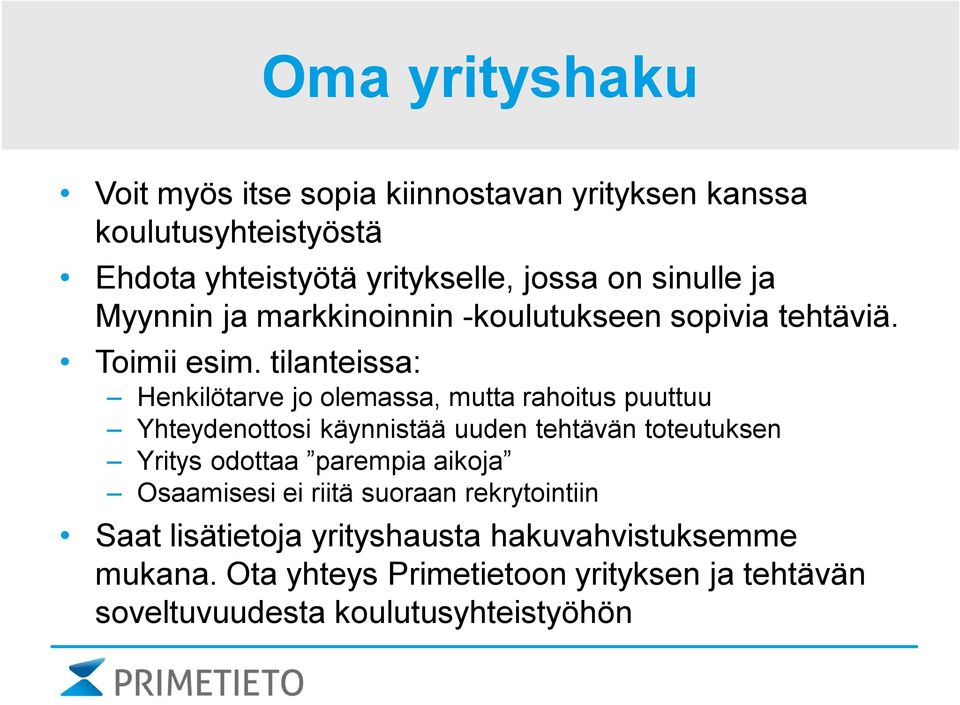 Oma yrityshaku

• Voit myös itse sopia kiinnostavan yrityksen kanssa koulutusyhteistyöstä

• Ehdota yhteistyötä yritykselle, jossa on sinulle ja Myynnin ja markkinoinnin -koulutukseen sopivia tehtäviä.

• Toimii esim. tilanteissa:
– Henkilötarve jo olemassa, mutta rahoitus puuttuu
– Yhteydenottosi käynnistää uuden tehtävän toteutuksen
– Yritys odottaa ”parempia aikoja”
– Osaamisesi ei riitä suoraan rekrytointiin

• Saat lisätietoja yrityshausta hakuvahvistuksemme mukana. Ota yhteys Primetietoon yrityksen ja tehtävän soveltuvuudesta koulutusyhteistyöhön

PRIMETIETO